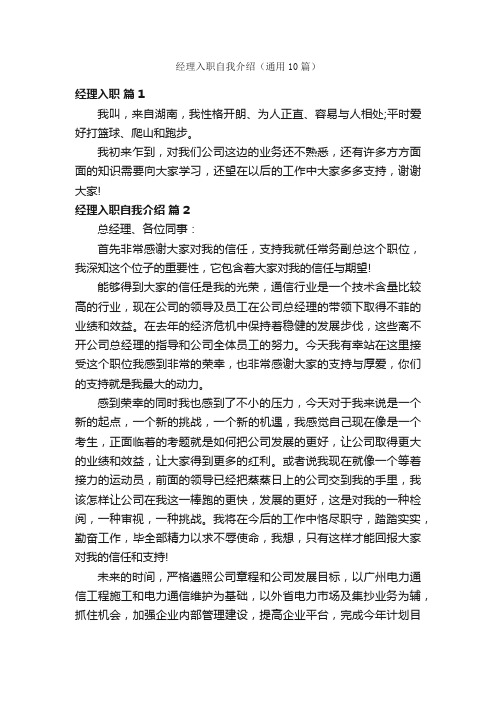 经理入职自我介绍（通用10篇）

经理入职 篇1

我叫，来自湖南，我性格开朗、为人正直、容易与人相处;平时爱好打篮球、爬山和跑步。

我初来乍到，对我们公司这边的业务还不熟悉，还有许多方方面面的知识需要向大家学习，还望在以后的工作中大家多多支持，谢谢大家!

经理入职自我介绍 篇2

总经理、各位同事：

首先非常感谢大家对我的信任，支持我就任常务副总这个职位，我深知这个位子的重要性，它包含着大家对我的信任与期望!

能够得到大家的信任是我的光荣，通信行业是一个技术含量比较高的行业，现在公司的领导及员工在公司总经理的带领下取得不菲的业绩和效益。在去年的经济危机中保持着稳健的发展步伐，这些离不开公司总经理的指导和公司全体员工的努力。今天我有幸站在这里接受这个职位我感到非常的荣幸，也非常感谢大家的支持与厚爱，你们的支持就是我最大的动力。

感到荣幸的同时我也感到了不小的压力，今天对于我来说是一个新的起点，一个新的挑战，一个新的机遇，我感觉自己现在像是一个考生，正面临着的考题就是如何把公司发展的更好，让公司取得更大的业绩和效益，让大家得到更多的红利。或者说我现在就像一个等着接力的运动员，前面的领导已经把蒸蒸日上的公司交到我的手里，我该怎样让公司在我这一棒跑的更快，发展的更好，这是对我的一种检阅，一种审视，一种挑战。我将在今后的工作中恪尽职守，踏踏实实，勤奋工作，毕全部精力以求不辱使命，我想，只有这样才能回报大家对我的信任和支持!

未来的时间，严格遵照公司章程和公司发展目标，以广州电力通信工程施工和电力通信维护为基础，以外省电力市场及集抄业务为辅，抓住机会，加强企业内部管理建设，提高企业平台，完成今年计划目